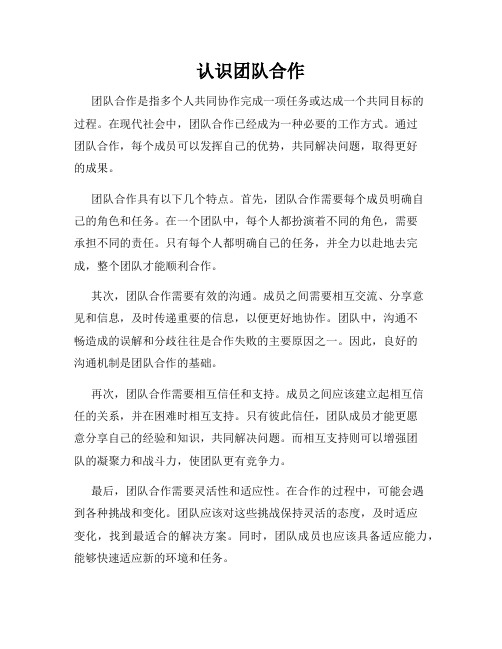 认识团队合作

团队合作是指多个人共同协作完成一项任务或达成一个共同目标的过程。在现代社会中，团队合作已经成为一种必要的工作方式。通过团队合作，每个成员可以发挥自己的优势，共同解决问题，取得更好的成果。

团队合作具有以下几个特点。首先，团队合作需要每个成员明确自己的角色和任务。在一个团队中，每个人都扮演着不同的角色，需要承担不同的责任。只有每个人都明确自己的任务，并全力以赴地去完成，整个团队才能顺利合作。

其次，团队合作需要有效的沟通。成员之间需要相互交流、分享意见和信息，及时传递重要的信息，以便更好地协作。团队中，沟通不畅造成的误解和分歧往往是合作失败的主要原因之一。因此，良好的沟通机制是团队合作的基础。

再次，团队合作需要相互信任和支持。成员之间应该建立起相互信任的关系，并在困难时相互支持。只有彼此信任，团队成员才能更愿意分享自己的经验和知识，共同解决问题。而相互支持则可以增强团队的凝聚力和战斗力，使团队更有竞争力。

最后，团队合作需要灵活性和适应性。在合作的过程中，可能会遇到各种挑战和变化。团队应该对这些挑战保持灵活的态度，及时适应变化，找到最适合的解决方案。同时，团队成员也应该具备适应能力，能够快速适应新的环境和任务。